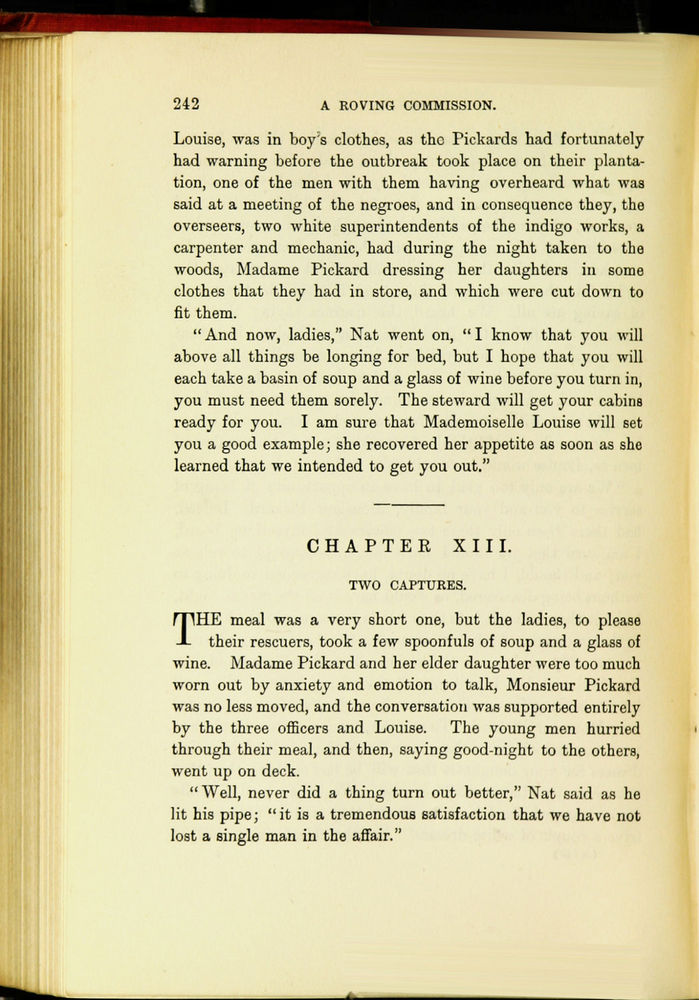 242 A ROVING COMMISSION.

Louise, was in boy's clothes, as the Pickards had fortunately had warning before the outbreak took place on their plantation, one of the men with them having overheard what was said at a meeting of the negroes, and in consequence they, the overseers, two white superintendents of the indigo works, a carpenter and mechanic, had during the night taken to the woods, Madame Pickard dressing her daughters in some clothes that they had in store, and which were cut down to fit them.

"And now, ladies," Nat went on, "I know that you will above all things be longing for bed, but I hope that you will each take a basin of soup and a glass of wine before you turn in, you must need them sorely. The steward will get your cabins ready for you. I am sure that Mademoiselle Louise will set you a good example; she recovered her appetite as soon as she learned that we intended to get you out."

CHAPTER XIII.

TWO CAPTURES.

THE meal was a very short one, but the ladies, to please their rescuers, took a few spoonfuls of soup and a glass of wine. Madame Pickard and her elder daughter were too much worn out by anxiety and emotion to talk, Monsieur Pickard was no less moved, and the conversation was supported entirely by the three officers and Louise. The young men hurried through their meal, and then, saying good-night to the others, went up on deck.

"Well, never did a thing turn out better," Nat said as he lit his pipe; "it is a tremendous satisfaction that we have not lost a single man in the affair."